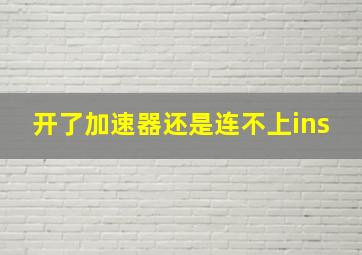 开了加速器还是连不上ins